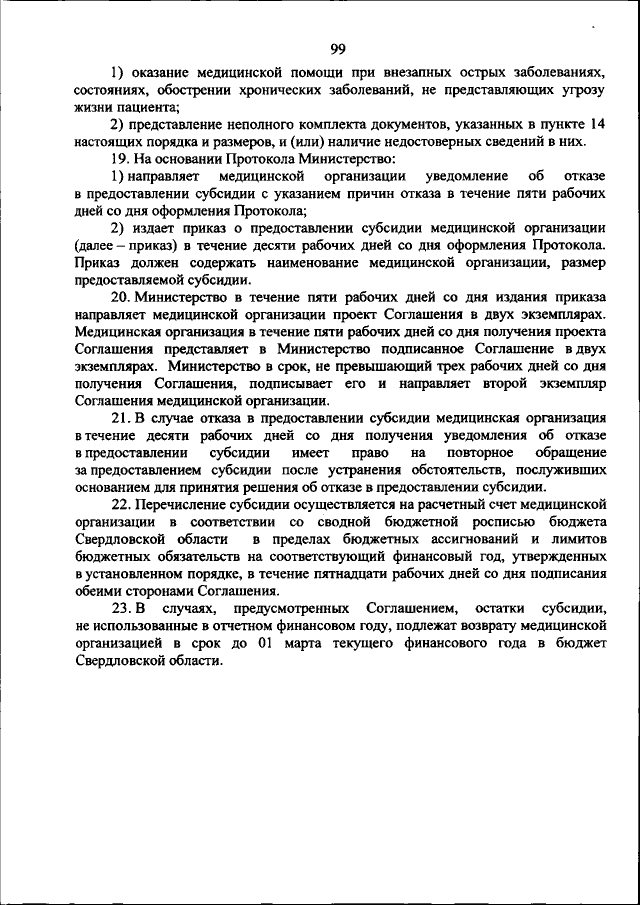 99

1) оказание медицинской помощи при внезапных острых заболеваниях, состояниях, обострении хронических заболеваний, не представляющих угрозу жизни пациента;

2) представление неполного комплекта документов, указанных в пункте 14 настоящих порядка и размеров, и (или) наличие недостоверных сведений в них.

19. На основании Протокола Министерство:

1) направляет медицинской организации уведомление об отказе в предоставлении субсидии с указанием причин отказа в течение пяти рабочих дней со дня оформления Протокола;

2) издает приказ о предоставлении субсидии медицинской организации (далее – приказ) в течение десяти рабочих дней со дня оформления Протокола. Приказ должен содержать наименование медицинской организации, размер предоставляемой субсидии.

20. Министерство в течение пяти рабочих дней со дня издания приказа направляет медицинской организации проект Соглашения в двух экземплярах. Медицинская организация в течение пяти рабочих дней со дня получения проекта Соглашения представляет в Министерство подписанное Соглашение в двух экземплярах. Министерство в срок, не превышающий трех рабочих дней со дня получения Соглашения, подписывает его и направляет второй экземпляр Соглашения медицинской организации.

21. В случае отказа в предоставлении субсидии медицинская организация в течение десяти рабочих дней со дня получения уведомления об отказе в предоставлении субсидии имеет право на повторное обращение за предоставлением субсидии после устранения обстоятельств, послуживших основанием для принятия решения об отказе в предоставлении субсидии.

22. Перечисление субсидии осуществляется на расчетный счет медицинской организации в соответствии со сводной бюджетной росписью бюджета Свердловской области в пределах бюджетных ассигнований и лимитов бюджетных обязательств на соответствующий финансовый год, утвержденных в установленном порядке, в течение пятнадцати рабочих дней со дня подписания обеими сторонами Соглашения.

23. В случаях, предусмотренных Соглашением, остатки субсидии, не использованные в отчетном финансовом году, подлежат возврату медицинской организацией в срок до 01 марта текущего финансового года в бюджет Свердловской области.